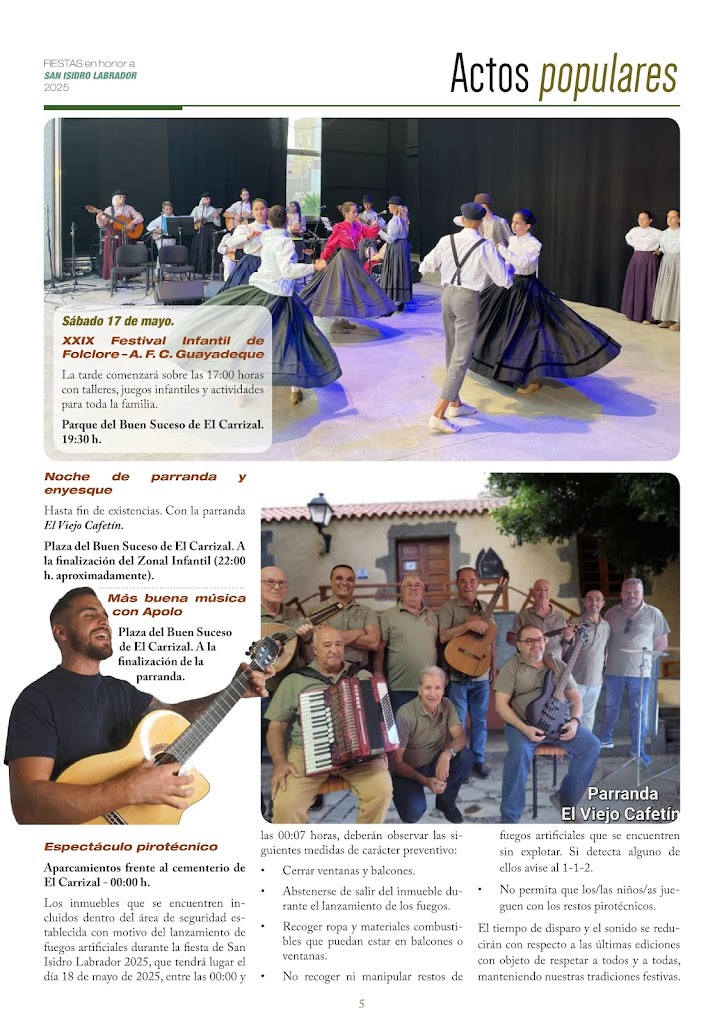 FIESTAS en honor a
SAN ISIDRO LABRADOR
2025

Actos populares

Sábado 17 de mayo.
XXIX Festival Infantil de Folclore - A. F. C. Guayadeque

La tarde comenzará sobre las 17:00 horas con talleres, juegos infantiles y actividades para toda la familia.

Parque del Buen Suceso de El Carrizal. 19:30 h.

Noche de parranda y enyesque

Hasta fin de existencias. Con la parranda El Viejo Cafetín.

Plaza del Buen Suceso de El Carrizal. A la finalización del Zonal Infantil (22:00 h. aproximadamente).

Más buena música con Apolo

Plaza del Buen Suceso de El Carrizal. A la finalización de la parranda.

Parranda
El Viejo Cafetín

Espectáculo pirotécnico

Aparcamientos frente al cementerio de El Carrizal - 00:00 h.

Los inmuebles que se encuentren incluidos dentro del área de seguridad establecida con motivo del lanzamiento de fuegos artificiales durante la fiesta de San Isidro Labrador 2025, que tendrá lugar el día 18 de mayo de 2025, entre las 00:00 y las 00:07 horas, deberán observar las siguientes medidas de carácter preventivo:

• Cerrar ventanas y balcones.
• Abstenerse de salir del inmueble durante el lanzamiento de los fuegos.
• Recoger ropa y materiales combustibles que puedan estar en balcones o ventanas.
• No recoger ni manipular restos de fuegos artificiales que se encuentren sin explotar. Si detecta alguno de ellos avise al 1-1-2.
• No permita que los/las niños/as jueguen con los restos pirotécnicos.

El tiempo de disparo y el sonido se reducirán con respecto a las últimas ediciones con objeto de respetar a todos y a todas, manteniendo nuestras tradiciones festivas.

5